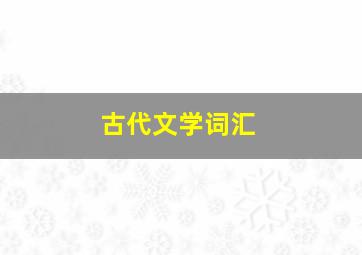 古代文学词汇